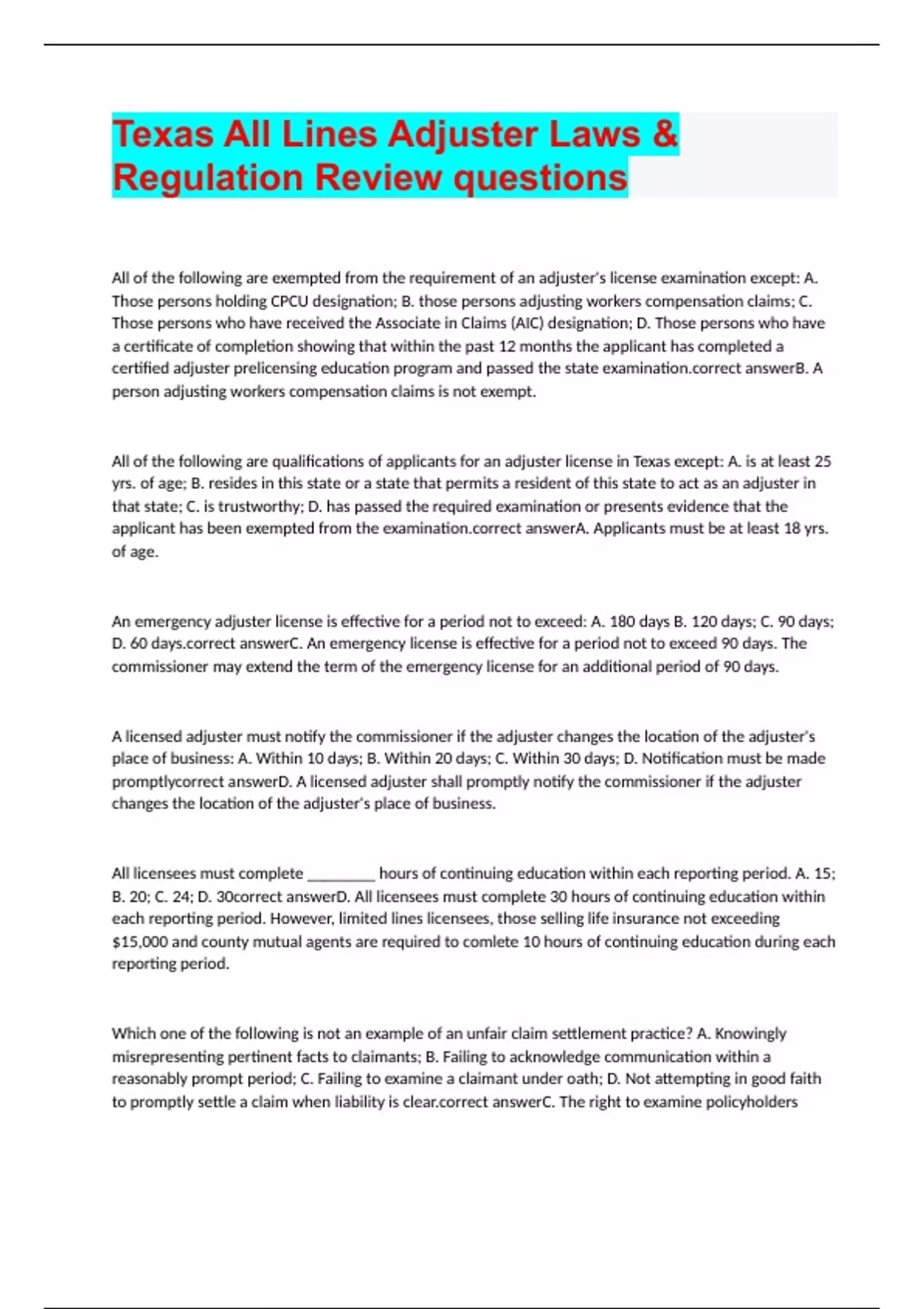 Texas All Lines Adjuster Laws & Regulation Review questions

All of the following are exempted from the requirement of an adjuster's license examination except: A. Those persons holding CPCU designation; B. those persons adjusting workers compensation claims; C. Those persons who have received the Associate in Claims (AIC) designation; D. Those persons who have a certificate of completion showing that within the past 12 months the applicant has completed a certified adjuster prelicensing education program and passed the state examination.correct answerB. A person adjusting workers compensation claims is not exempt.

All of the following are qualifications of applicants for an adjuster license in Texas except: A. is at least 25 yrs. of age; B. resides in this state or a state that permits a resident of this state to act as an adjuster in that state; C. is trustworthy; D. has passed the required examination or presents evidence that the applicant has been exempted from the examination.correct answerA. Applicants must be at least 18 yrs. of age.

An emergency adjuster license is effective for a period not to exceed: A. 180 days B. 120 days; C. 90 days; D. 60 days.correct answerC. An emergency license is effective for a period not to exceed 90 days. The commissioner may extend the term of the emergency license for an additional period of 90 days.

A licensed adjuster must notify the commissioner if the adjuster changes the location of the adjuster's place of business: A. Within 10 days; B. Within 20 days; C. Within 30 days; D. Notification must be made promptlycorrect answerD. A licensed adjuster shall promptly notify the commissioner if the adjuster changes the location of the adjuster's place of business.

All licensees must complete ________ hours of continuing education within each reporting period. A. 15; B. 20; C. 24; D. 30correct answerD. All licensees must complete 30 hours of continuing education within each reporting period. However, limited lines licensees, those selling life insurance not exceeding $15,000 and county mutual agents are required to comlete 10 hours of continuing education during each reporting period.

Which one of the following is not an example of an unfair claim settlement practice? A. Knowingly misrepresenting pertinent facts to claimants; B. Failing to acknowledge communication within a reasonably prompt period; C. Failing to examine a claimant under oath; D. Not attempting in good faith to promptly settle a claim when liability is clear.correct answerC. The right to examine policyholders